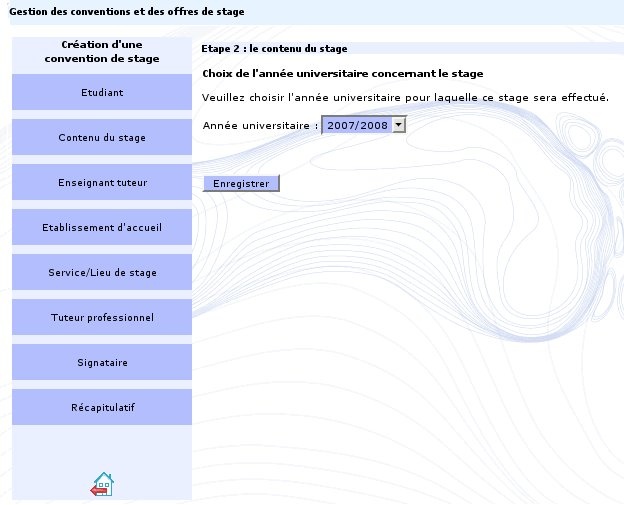 Gestion des conventions et des offres de stage

Création d'une convention de stage

Etudiant

Contenu du stage

Enseignant tuteur

Etablissement d'accueil

Service/Lieu de stage

Tuteur professionnel

Signataire

Récapitulatif

Etape 2 : le contenu du stage

Choix de l'année universitaire concernant le stage

Veuillez choisir l'année universitaire pour laquelle ce stage sera effectué.

Année universitaire : 2007/2008

Enregistrer